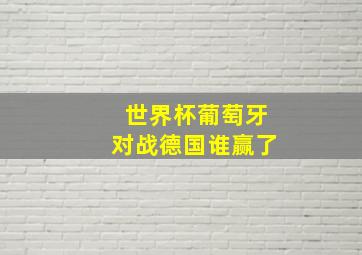 世界杯葡萄牙
对战德国谁赢了